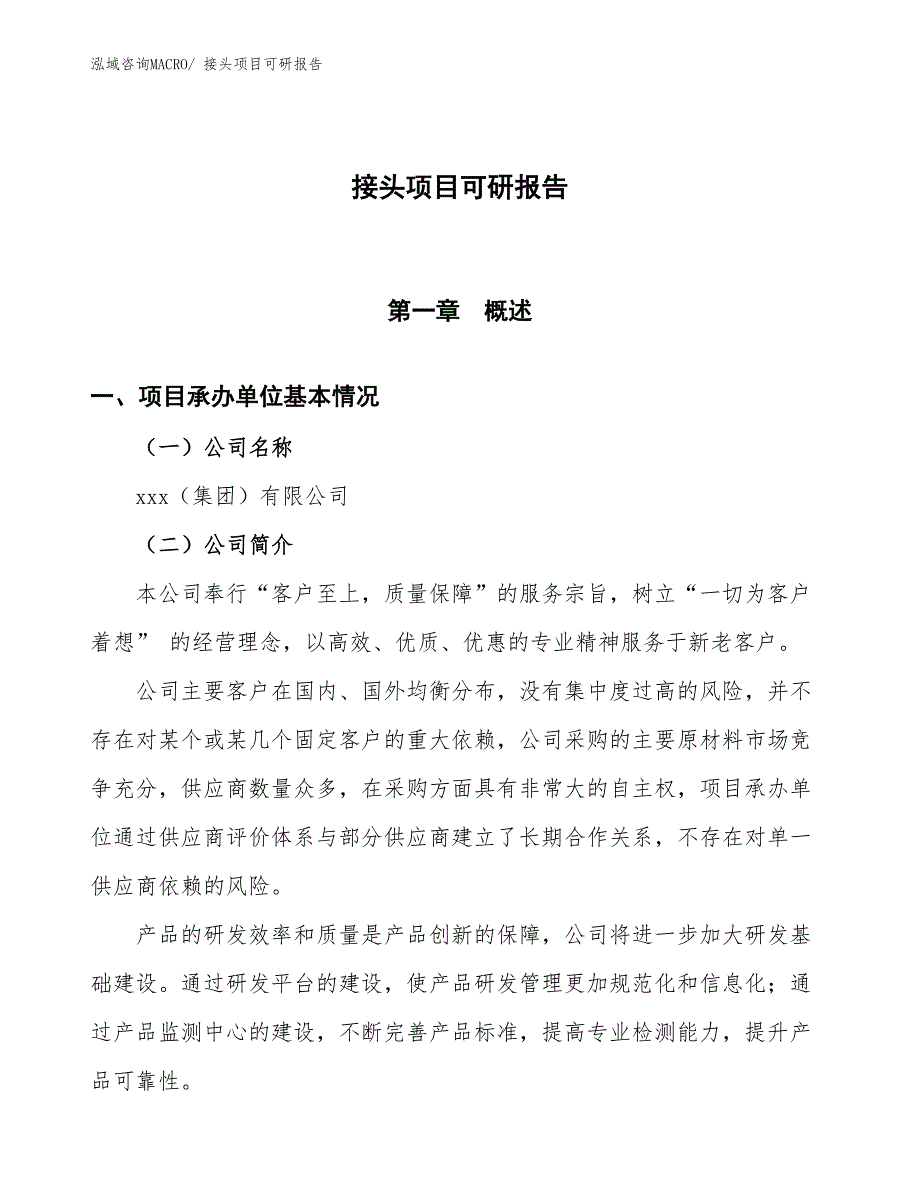 泓域咨询MACRO/ 接头项目可研报告

接头项目可研报告

第一章　概述

一、项目承办单位基本情况

（一）公司名称

xxx（集团）有限公司

（二）公司简介

本公司奉行“客户至上，质量保障”的服务宗旨，树立“一切为客户着想” 的经营理念，以高效、优质、优惠的专业精神服务于新老客户。

公司主要客户在国内、国外均衡分布，没有集中度过高的风险，并不存在对某个或某几个固定客户的重大依赖，公司采购的主要原材料市场竞争充分，供应商数量众多，在采购方面具有非常大的自主权，项目承办单位通过供应商评价体系与部分供应商建立了长期合作关系，不存在对单一供应商依赖的风险。

产品的研发效率和质量是产品创新的保障，公司将进一步加大研发基础建设。通过研发平台的建设，使产品研发管理更加规范化和信息化；通过产品监测中心的建设，不断完善产品标准，提高专业检测能力，提升产品可靠性。